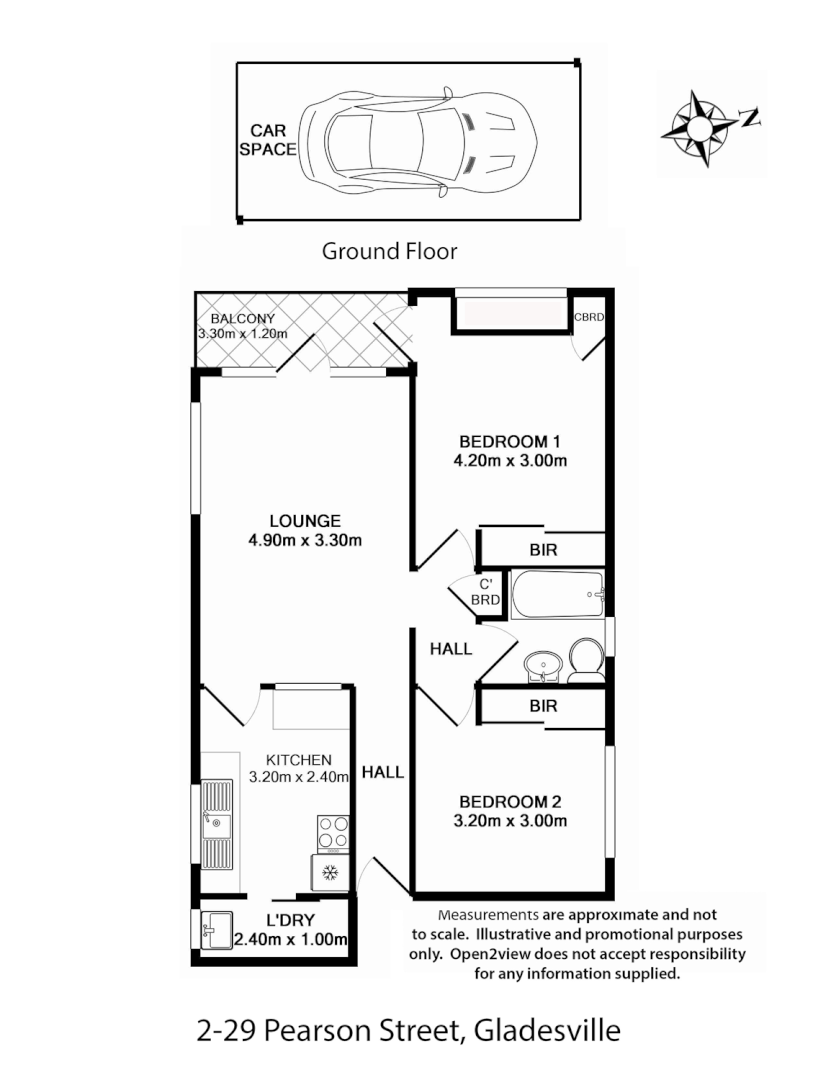 CAR SPACE

N

Ground Floor

BALCONY
3.30m x 1.20m

CBRD

BEDROOM 1
4.20m x 3.00m

LOUNGE
4.90m x 3.30m

BIR

C' BRD

HALL

BIR

KITCHEN
3.20m x 2.40m

HALL

BEDROOM 2
3.20m x 3.00m

L'DRY
2.40m x 1.00m

Measurements are approximate and not to scale. Illustrative and promotional purposes only. Open2view does not accept responsibility for any information supplied.

2-29 Pearson Street, Gladesville